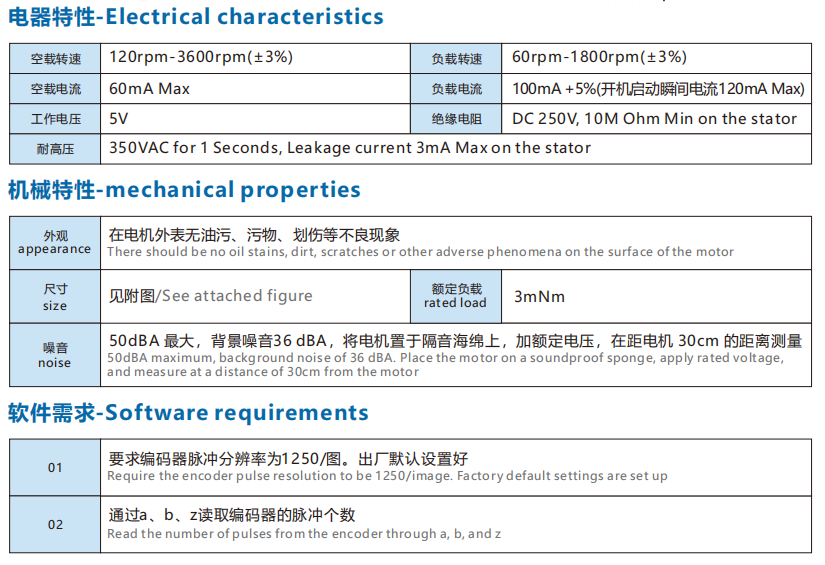 电器特性-Electrical characteristics

| 空载转速 | 120rpm-3600rpm(±3%) | 负载转速 | 60rpm-1800rpm(±3%) |
|---|---|---|---|
| 空载电流 | 60mA Max | 负载电流 | 100mA +5%(开机启动瞬间电流120mA Max) |
| 工作电压 | 5V | 绝缘电阻 | DC 250V, 10M Ohm Min on the stator |
| 耐高压 | 350VAC for 1 Seconds, Leakage current 3mA Max on the stator | | |

机械特性-mechanical properties

| 外观 appearance | 在电机外表无油污、污物、划伤等不良现象 There should be no oil stains, dirt, scratches or other adverse phenomena on the surface of the motor | | |
|---|---|---|---|
| 尺寸 size | 见附图/See attached figure | 额定负载 rated load | 3mNm |
| 噪音 noise | 50dBA 最大，背景噪音36 dBA，将电机置于隔音海绵上，加额定电压，在距电机 30cm 的距离测量 50dBA maximum, background noise of 36 dBA. Place the motor on a soundproof sponge, apply rated voltage, and measure at a distance of 30cm from the motor | | |

软件需求-Software requirements

| 01 | 要求编码器脉冲分辨率为1250/图。出厂默认设置好 Require the encoder pulse resolution to be 1250/image. Factory default settings are set up |
|---|---|
| 02 | 通过a、b、z读取编码器的脉冲个数 Read the number of pulses from the encoder through a, b, and z |